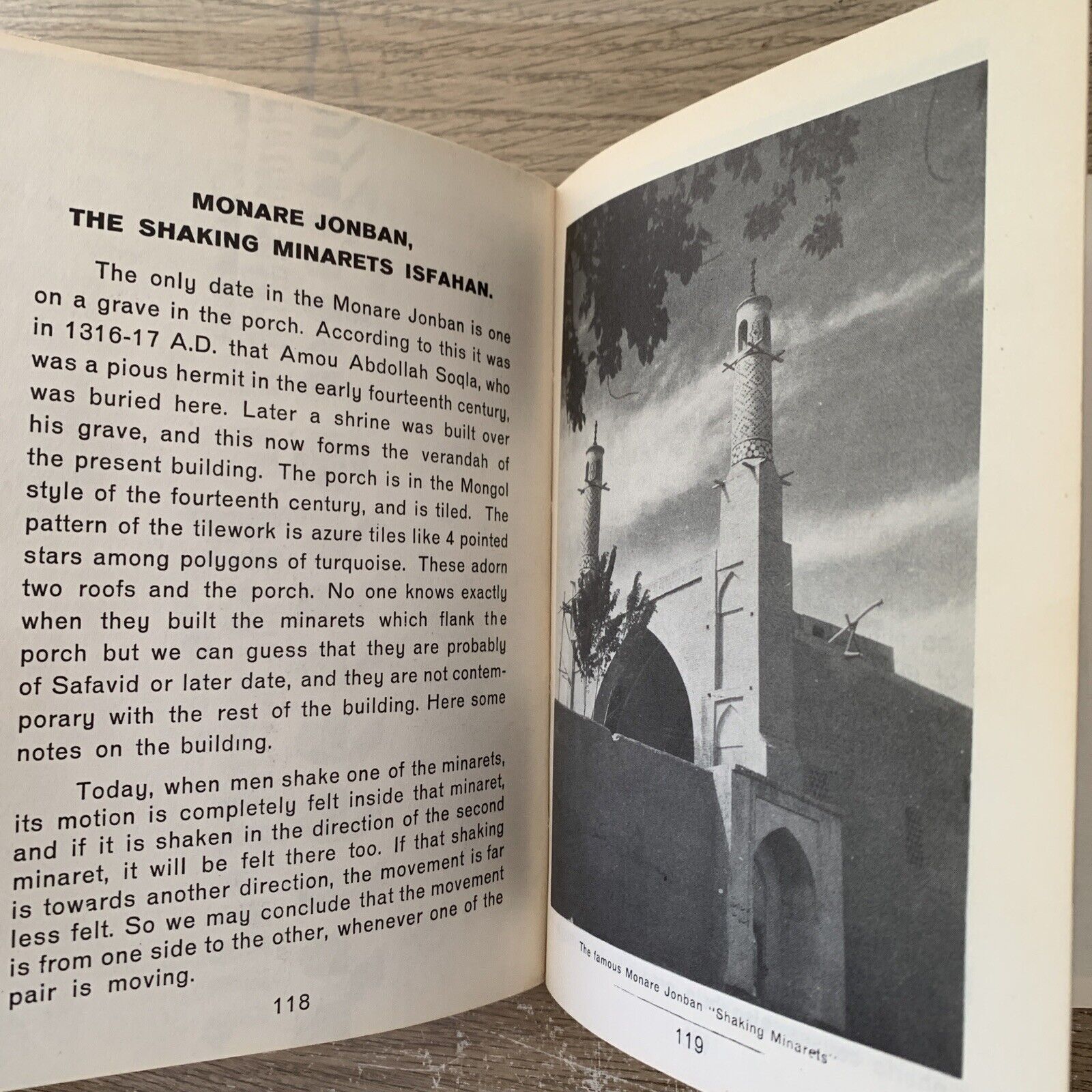 MONARE JONBAN,
THE SHAKING MINARETS ISFAHAN.

The only date in the Monare Jonban is one on a grave in the porch. According to this it was in 1316-17 A.D. that Amou Abdollah Soqla, who was a pious hermit in the early fourteenth century, was buried here. Later a shrine was built over his grave, and this now forms the verandah of the present building. The porch is in the Mongol style of the fourteenth century, and is tiled. The pattern of the tilework is azure tiles like 4 pointed stars among polygons of turquoise. These adorn two roofs and the porch. No one knows exactly when they built the minarets which flank the porch but we can guess that they are probably of Safavid or later date, and they are not contemporary with the rest of the building. Here some notes on the building.

Today, when men shake one of the minarets, its motion is completely felt inside that minaret, and if it is shaken in the direction of the second minaret, it will be felt there too. If that shaking is towards another direction, the movement is far less felt. So we may conclude that the movement is from one side to the other, whenever one of the pair is moving.

118

The famous Monare Jonban "Shaking Minarets"

119